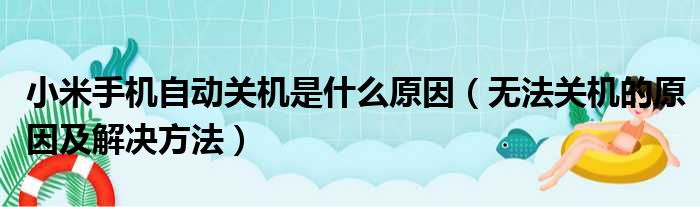 小米手机自动关机是什么原因（无法关机的原因及解决方法）